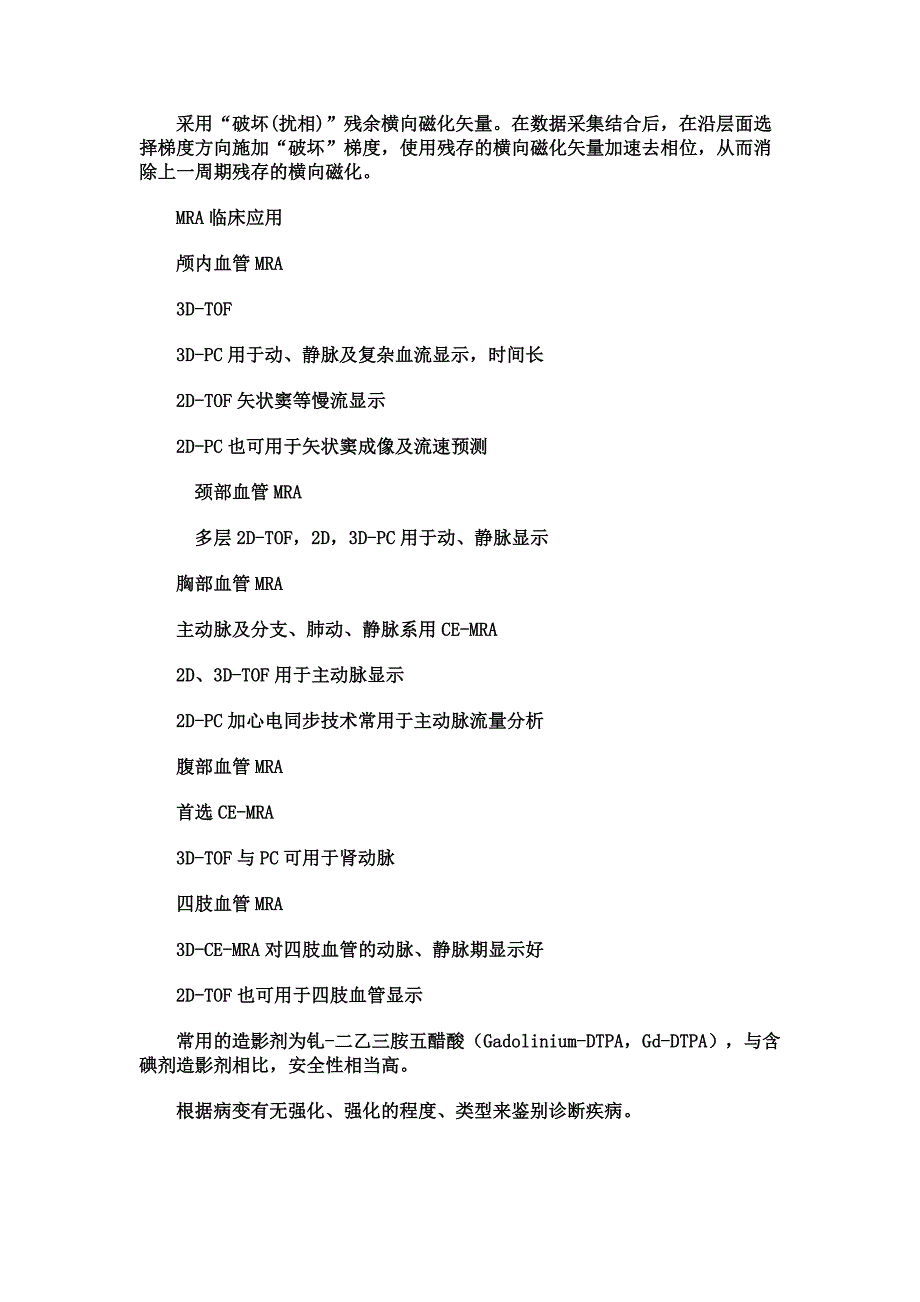 采用“破坏(扰相)”残余横向磁化矢量。在数据采集结合后，在沿层面选择梯度方向施加“破坏”梯度，使用残存的横向磁化矢量加速去相位，从而消除上一周期残存的横向磁化。

MRA 临床应用

颅内血管 MRA

3D-TOF

3D-PC 用于动、静脉及复杂血流显示，时间长

2D-TOF 矢状窦等慢流显示

2D-PC 也可用于矢状窦成像及流速预测

颈部血管 MRA

多层 2D-TOF，2D，3D-PC 用于动、静脉显示

胸部血管 MRA

主动脉及分支、肺动、静脉系用 CE-MRA

2D、3D-TOF 用于主动脉显示

2D-PC 加心电同步技术常用于主动脉流量分析

腹部血管 MRA

首选 CE-MRA

3D-TOF 与 PC 可用于肾动脉

四肢血管 MRA

3D-CE-MRA 对四肢血管的动脉、静脉期显示好

2D-TOF 也可用于四肢血管显示

常用的造影剂为钆-二乙三胺五醋酸（Gadolinium-DTPA，Gd-DTPA），与含碘剂造影剂相比，安全性相当高。

根据病变有无强化、强化的程度、类型来鉴别诊断疾病。